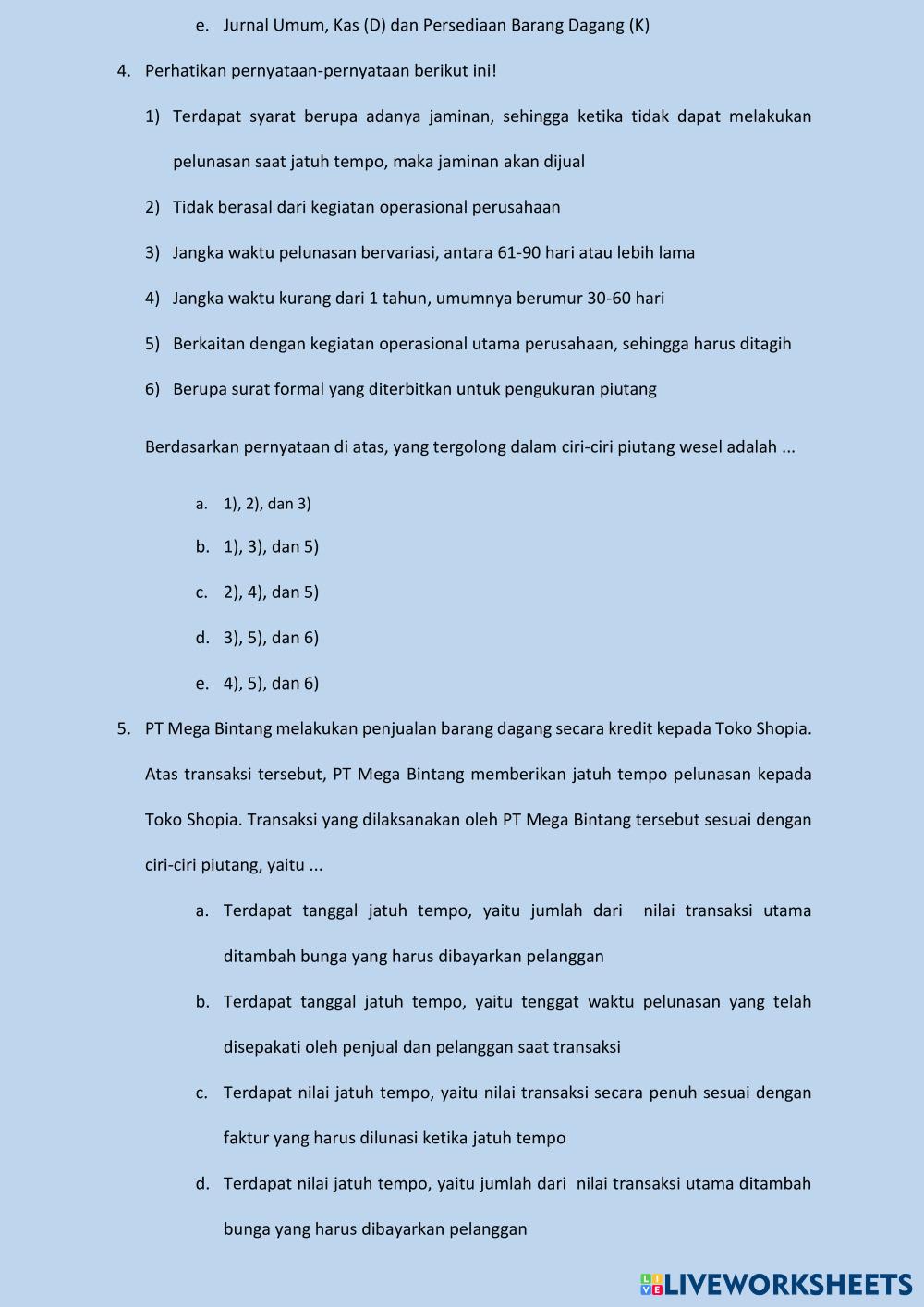 e. Jurnal Umum, Kas (D) dan Persediaan Barang Dagang (K)

4. Perhatikan pernyataan-pernyataan berikut ini!

1) Terdapat syarat berupa adanya jaminan, sehingga ketika tidak dapat melakukan pelunasan saat jatuh tempo, maka jaminan akan dijual

2) Tidak berasal dari kegiatan operasional perusahaan

3) Jangka waktu pelunasan bervariasi, antara 61-90 hari atau lebih lama

4) Jangka waktu kurang dari 1 tahun, umumnya berumur 30-60 hari

5) Berkaitan dengan kegiatan operasional utama perusahaan, sehingga harus ditagih

6) Berupa surat formal yang diterbitkan untuk pengukuran piutang

Berdasarkan pernyataan di atas, yang tergolong dalam ciri-ciri piutang wesel adalah ...

a. 1), 2), dan 3)

b. 1), 3), dan 5)

c. 2), 4), dan 5)

d. 3), 5), dan 6)

e. 4), 5), dan 6)

5. PT Mega Bintang melakukan penjualan barang dagang secara kredit kepada Toko Shopia. Atas transaksi tersebut, PT Mega Bintang memberikan jatuh tempo pelunasan kepada Toko Shopia. Transaksi yang dilaksanakan oleh PT Mega Bintang tersebut sesuai dengan ciri-ciri piutang, yaitu ...

a. Terdapat tanggal jatuh tempo, yaitu jumlah dari nilai transaksi utama ditambah bunga yang harus dibayarkan pelanggan

b. Terdapat tanggal jatuh tempo, yaitu tenggat waktu pelunasan yang telah disepakati oleh penjual dan pelanggan saat transaksi

c. Terdapat nilai jatuh tempo, yaitu nilai transaksi secara penuh sesuai dengan faktur yang harus dilunasi ketika jatuh tempo

d. Terdapat nilai jatuh tempo, yaitu jumlah dari nilai transaksi utama ditambah bunga yang harus dibayarkan pelanggan

LIVEWORKSHEETS